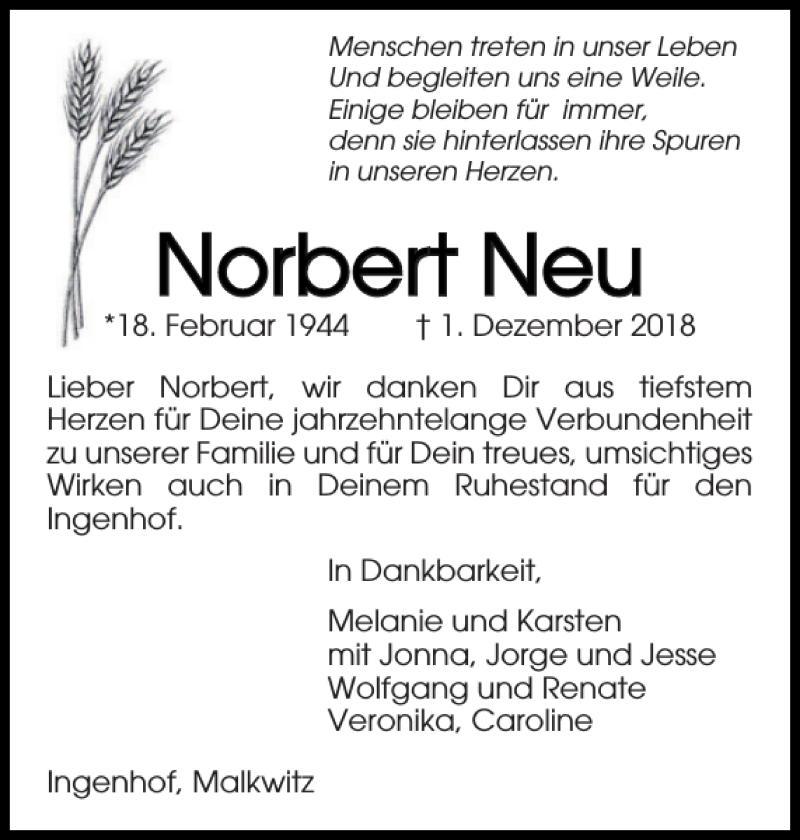 Menschen treten in unser Leben
Und begleiten uns eine Weile.
Einige bleiben für immer,
denn sie hinterlassen ihre Spuren
in unseren Herzen.

Norbert Neu

*18. Februar 1944 † 1. Dezember 2018

Lieber Norbert, wir danken Dir aus tiefstem Herzen für Deine jahrzehntelange Verbundenheit zu unserer Familie und für Dein treues, umsichtiges Wirken auch in Deinem Ruhestand für den Ingenhof.

In Dankbarkeit,

Melanie und Karsten
mit Jonna, Jorge und Jesse
Wolfgang und Renate
Veronika, Caroline

Ingenhof, Malkwitz